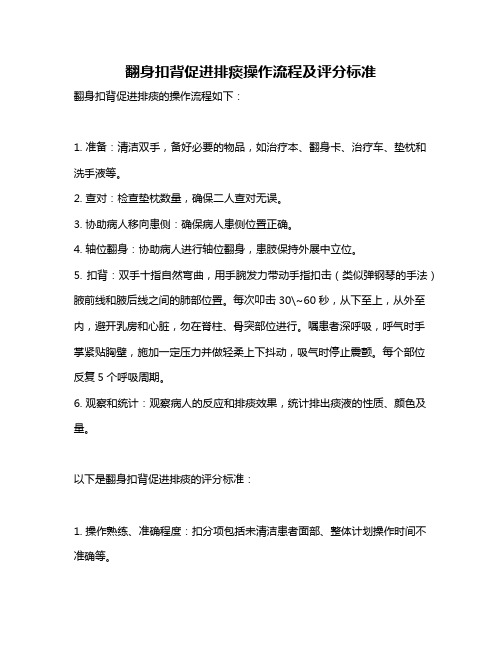 翻身扣背促进排痰操作流程及评分标准

翻身扣背促进排痰的操作流程如下：

1. 准备：清洁双手，备好必要的物品，如治疗本、翻身卡、治疗车、垫枕和洗手液等。

2. 查对：检查垫枕数量，确保二人查对无误。

3. 协助病人移向患侧：确保病人患侧位置正确。

4. 轴位翻身：协助病人进行轴位翻身，患肢保持外展中立位。

5. 扣背：双手十指自然弯曲，用手腕发力带动手指扣击（类似弹钢琴的手法）腋前线和腋后线之间的肺部位置。每次叩击 30\~60 秒，从下至上，从外至内，避开乳房和心脏，勿在脊柱、骨突部位进行。嘱患者深呼吸，呼气时手掌紧贴胸壁，施加一定压力并做轻柔上下抖动，吸气时停止震颤。每个部位反复 5 个呼吸周期。

6. 观察和统计：观察病人的反应和排痰效果，统计排出痰液的性质、颜色及量。

以下是翻身扣背促进排痰的评分标准：

1. 操作熟练、准确程度：扣分项包括未清洁患者面部、整体计划操作时间不准确等。